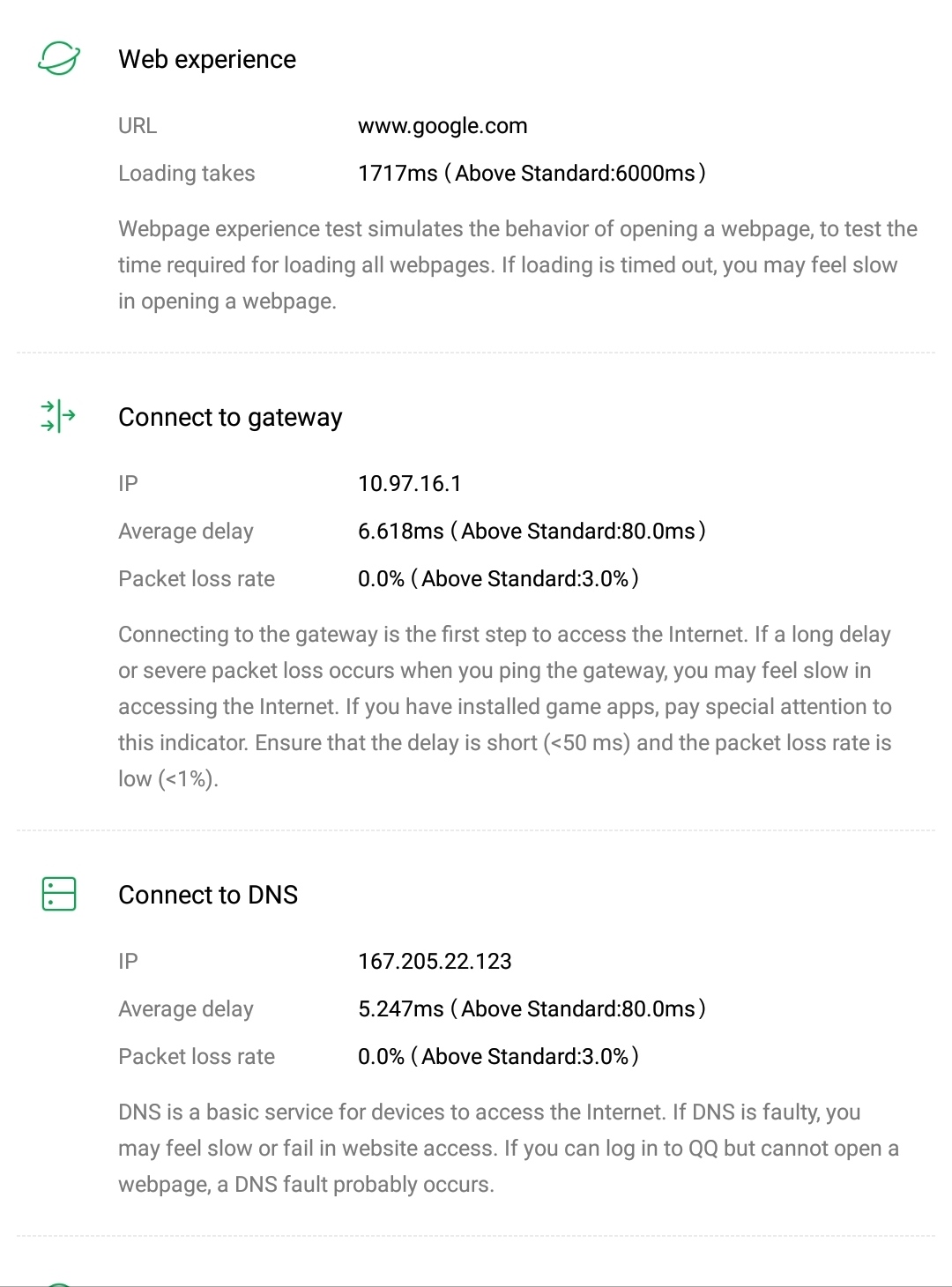 Web experience

URL www.google.com

Loading takes 1717ms (Above Standard:6000ms)

Webpage experience test simulates the behavior of opening a webpage, to test the time required for loading all webpages. If loading is timed out, you may feel slow in opening a webpage.

Connect to gateway

IP 10.97.16.1

Average delay 6.618ms (Above Standard:80.0ms)

Packet loss rate 0.0% (Above Standard:3.0%)

Connecting to the gateway is the first step to access the Internet. If a long delay or severe packet loss occurs when you ping the gateway, you may feel slow in accessing the Internet. If you have installed game apps, pay special attention to this indicator. Ensure that the delay is short (<50 ms) and the packet loss rate is low (<1%).

Connect to DNS

IP 167.205.22.123

Average delay 5.247ms (Above Standard:80.0ms)

Packet loss rate 0.0% (Above Standard:3.0%)

DNS is a basic service for devices to access the Internet. If DNS is faulty, you may feel slow or fail in website access. If you can log in to QQ but cannot open a webpage, a DNS fault probably occurs.